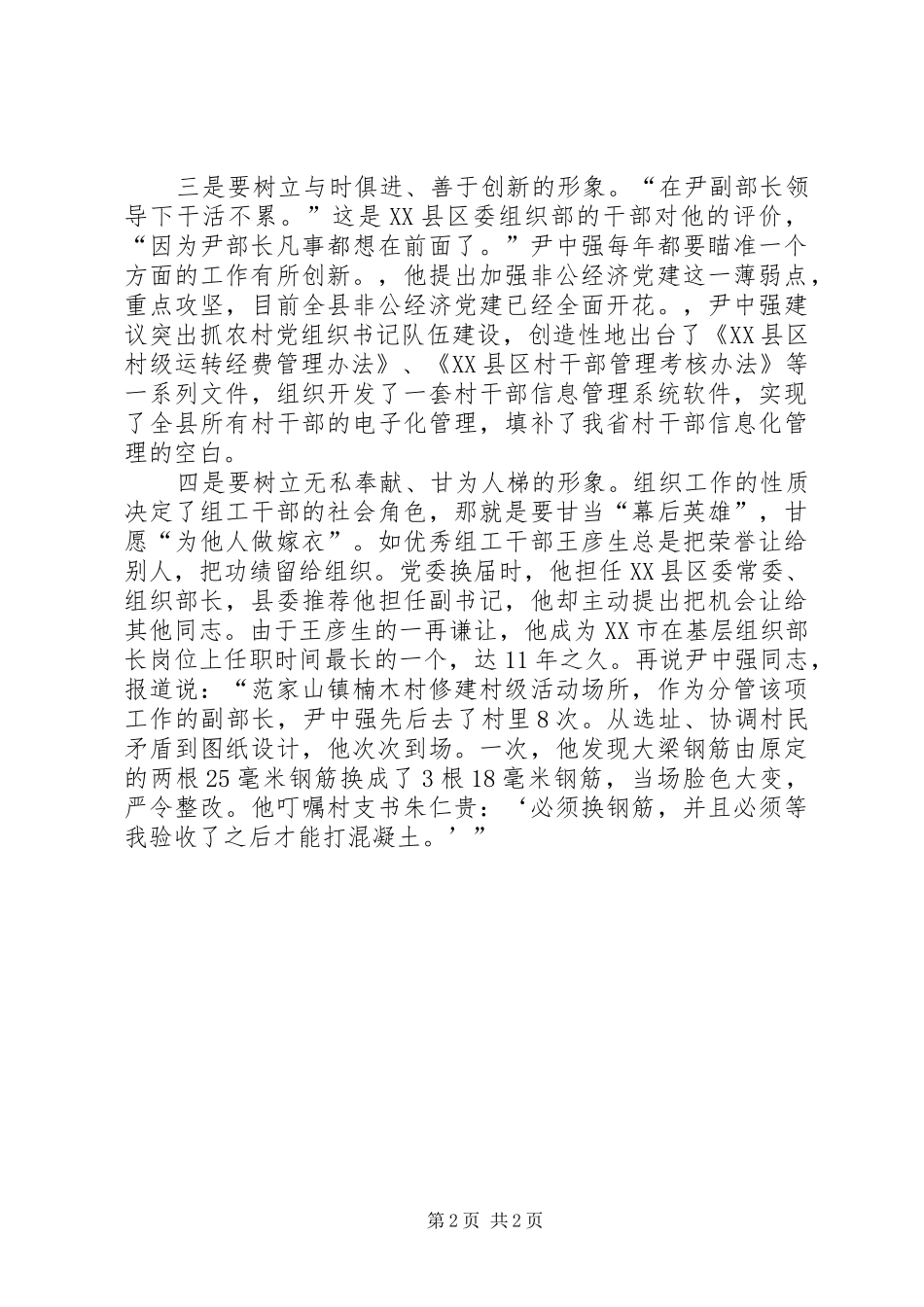 三是要树立与时俱进、善于创新的形象。“在尹副部长领导下干活不累。”这是XX县区委组织部的干部对他的评价，“因为尹部长凡事都想在前面了。”尹中强每年都要瞄准一个方面的工作有所创新。，他提出加强非公经济党建这一薄弱点，重点攻坚，目前全县非公经济党建已经全面开花。，尹中强建议突出抓农村党组织书记队伍建设，创造性地出台了《XX县区村级运转经费管理办法》、《XX县区村干部管理考核办法》等一系列文件，组织开发了一套村干部信息管理系统软件，实现了全县所有村干部的电子化管理，填补了我省村干部信息化管理的空白。

四是要树立无私奉献、甘为人梯的形象。组织工作的性质决定了组工干部的社会角色，那就是要甘当“幕后英雄”，甘愿“为他人做嫁衣”。如优秀组工干部王彦生总是把荣誉让给别人，把功绩留给组织。党委换届时，他担任XX县区委常委、组织部长，县委推荐他担任副书记，他却主动提出把机会让给其他同志。由于王彦生的一再谦让，他成为XX市在基层组织部长岗位上任职时间最长的一个，达11年之久。再说尹中强同志，报道说：“范家山镇楠木村修建村级活动场所，作为分管该项工作的副部长，尹中强先后去了村里8次。从选址、协调村民矛盾到图纸设计，他次次到场。一次，他发现大梁钢筋由原定的两根25毫米钢筋换成了3根18毫米钢筋，当场脸色大变，严令整改。他叮嘱村支书朱仁贵：‘必须换钢筋，并且必须等我验收了之后才能打混凝土。’”

第2页 共2页